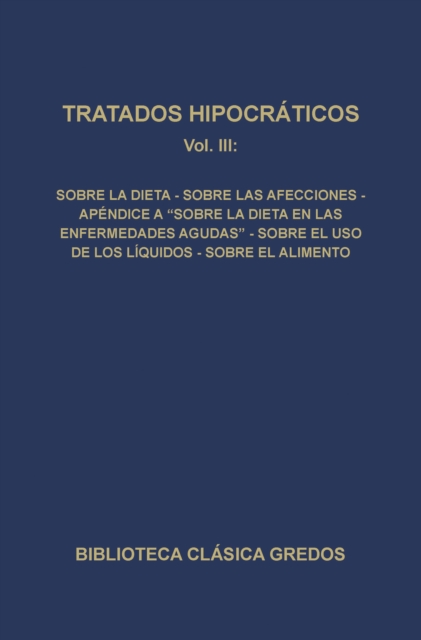 TRATADOS HIPOCRÁTICOS

Vol. III:

SOBRE LA DIETA - SOBRE LAS AFECCIONES - APÉNDICE A “SOBRE LA DIETA EN LAS ENFERMEDADES AGUDAS” - SOBRE EL USO DE LOS LÍQUIDOS - SOBRE EL ALIMENTO

BIBLIOTECA CLÁSICA GREDOS